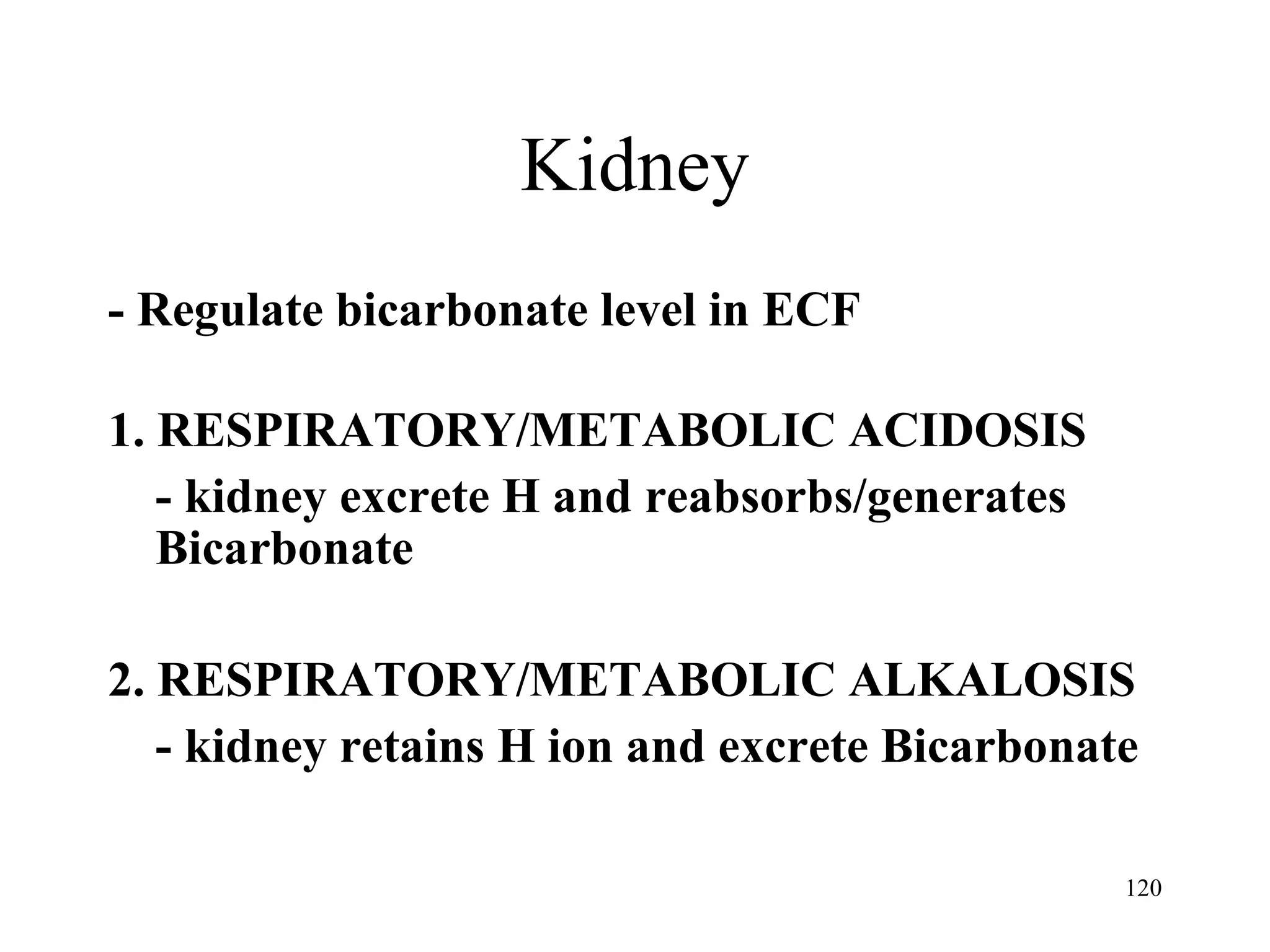 Kidney

- Regulate bicarbonate level in ECF

1. RESPIRATORY/METABOLIC ACIDOSIS

- kidney excrete H and reabsorbs/generates Bicarbonate

2. RESPIRATORY/METABOLIC ALKALOSIS

- kidney retains H ion and excrete Bicarbonate

120